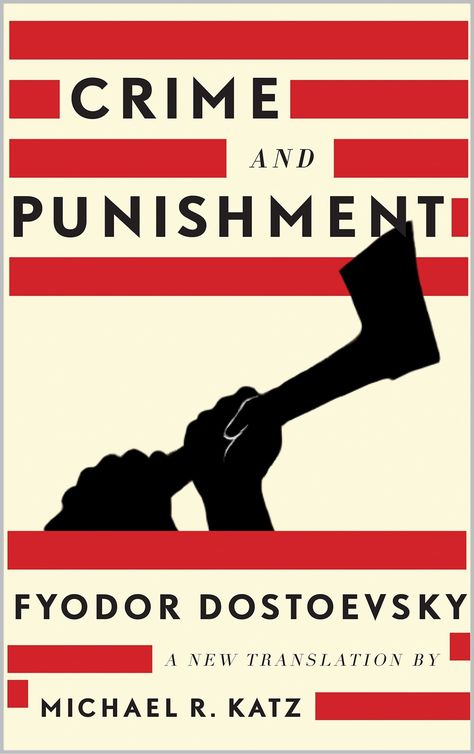 CRIME
AND
PUNISHMENT

FYODOR DOSTOEVSKY

A NEW TRANSLATION BY
MICHAEL R. KATZ